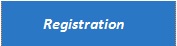 Registration